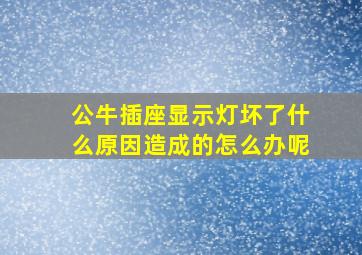 公牛插座显示灯坏了什么原因造成的怎么办呢